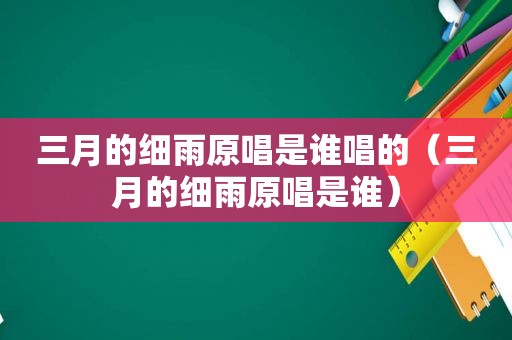 三月的细雨原唱是谁唱的（三月的细雨原唱是谁）